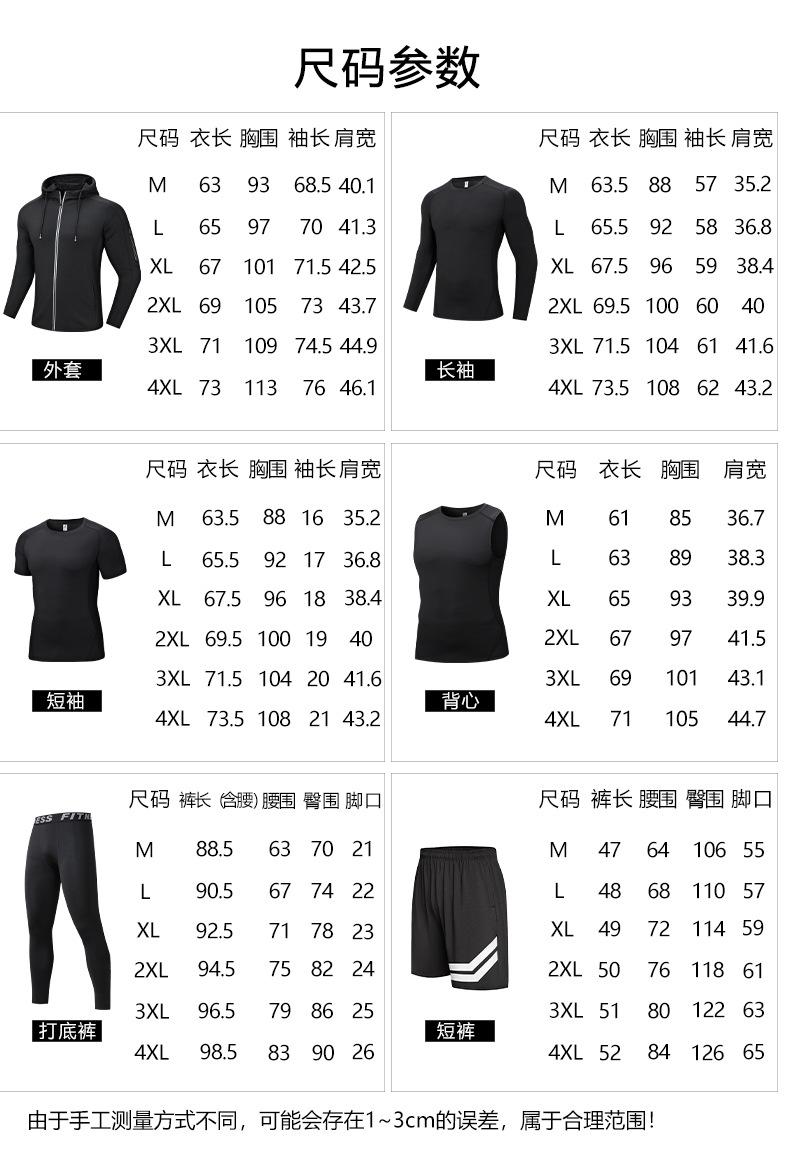 尺码参数

外套

| 尺码 | 衣长 | 胸围 | 袖长 | 肩宽 |
|---|---|---|---|---|
| M | 63 | 93 | 68.5 | 40.1 |
| L | 65 | 97 | 70 | 41.3 |
| XL | 67 | 101 | 71.5 | 42.5 |
| 2XL | 69 | 105 | 73 | 43.7 |
| 3XL | 71 | 109 | 74.5 | 44.9 |
| 4XL | 73 | 113 | 76 | 46.1 |

长袖

| 尺码 | 衣长 | 胸围 | 袖长 | 肩宽 |
|---|---|---|---|---|
| M | 63.5 | 88 | 57 | 35.2 |
| L | 65.5 | 92 | 58 | 36.8 |
| XL | 67.5 | 96 | 59 | 38.4 |
| 2XL | 69.5 | 100 | 60 | 40 |
| 3XL | 71.5 | 104 | 61 | 41.6 |
| 4XL | 73.5 | 108 | 62 | 43.2 |

短袖

| 尺码 | 衣长 | 胸围 | 袖长 | 肩宽 |
|---|---|---|---|---|
| M | 63.5 | 88 | 16 | 35.2 |
| L | 65.5 | 92 | 17 | 36.8 |
| XL | 67.5 | 96 | 18 | 38.4 |
| 2XL | 69.5 | 100 | 19 | 40 |
| 3XL | 71.5 | 104 | 20 | 41.6 |
| 4XL | 73.5 | 108 | 21 | 43.2 |

背心

| 尺码 | 衣长 | 胸围 | 肩宽 |
|---|---|---|---|
| M | 61 | 85 | 36.7 |
| L | 63 | 89 | 38.3 |
| XL | 65 | 93 | 39.9 |
| 2XL | 67 | 97 | 41.5 |
| 3XL | 69 | 101 | 43.1 |
| 4XL | 71 | 105 | 44.7 |

ESS FITN
打底裤

| 尺码 | 裤长 (含腰) | 腰围 | 臀围 | 脚口 |
|---|---|---|---|---|
| M | 88.5 | 63 | 70 | 21 |
| L | 90.5 | 67 | 74 | 22 |
| XL | 92.5 | 71 | 78 | 23 |
| 2XL | 94.5 | 75 | 82 | 24 |
| 3XL | 96.5 | 79 | 86 | 25 |
| 4XL | 98.5 | 83 | 90 | 26 |

短裤

| 尺码 | 裤长 | 腰围 | 臀围 | 脚口 |
|---|---|---|---|---|
| M | 47 | 64 | 106 | 55 |
| L | 48 | 68 | 110 | 57 |
| XL | 49 | 72 | 114 | 59 |
| 2XL | 50 | 76 | 118 | 61 |
| 3XL | 51 | 80 | 122 | 63 |
| 4XL | 52 | 84 | 126 | 65 |

由于手工测量方式不同，可能会存在1~3cm的误差，属于合理范围！